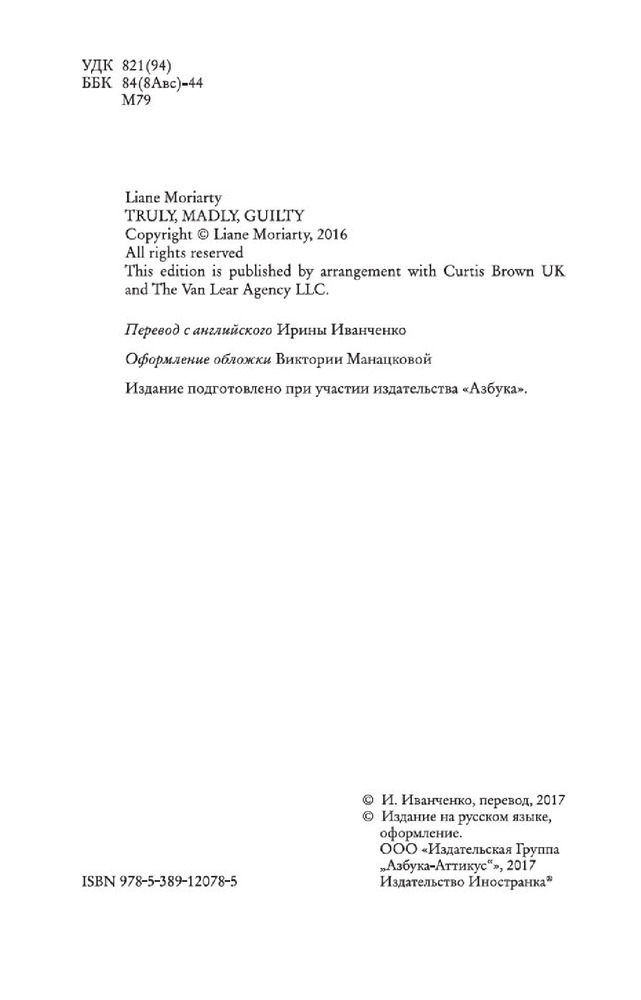 УДК 821(94)
ББК 84(8Авс)-44
М79

Liane Moriarty
TRULY, MADLY, GUILTY
Copyright © Liane Moriarty, 2016
All rights reserved
This edition is published by arrangement with Curtis Brown UK and The Van Lear Agency LLC.

Перевод с английского Ирины Иванченко

Оформление обложки Виктории Манацковой

Издание подготовлено при участии издательства «Азбука».

© И. Иванченко, перевод, 2017
© Издание на русском языке, оформление.
ООО «Издательская Группа „Азбука-Аттикус“», 2017
Издательство Иностранка®

ISBN 978-5-389-12078-5